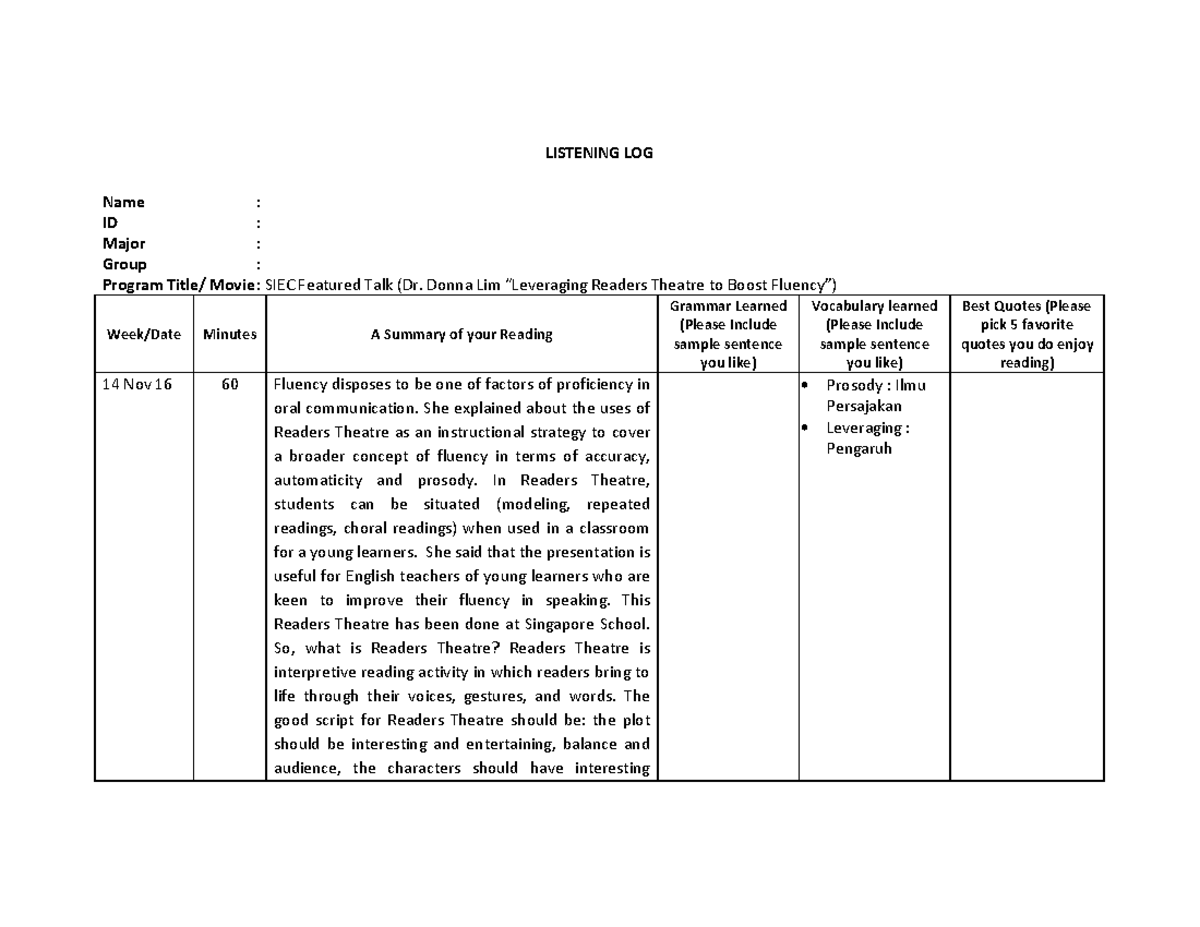 LISTENING LOG

Name :
ID :
Major :
Group :
Program Title/ Movie: SIEC Featured Talk (Dr. Donna Lim "Leveraging Readers Theatre to Boost Fluency")

| Week/Date | Minutes | A Summary of your Reading | Grammar Learned (Please Include sample sentence you like) | Vocabulary learned (Please Include sample sentence you like) | Best Quotes (Please pick 5 favorite quotes you do enjoy reading) |
|---|---|---|---|---|---|
| 14 Nov 16 | 60 | Fluency disposes to be one of factors of proficiency in oral communication. She explained about the uses of Readers Theatre as an instructional strategy to cover a broader concept of fluency in terms of accuracy, automaticity and prosody. In Readers Theatre, students can be situated (modeling, repeated readings, choral readings) when used in a classroom for a young learners. She said that the presentation is useful for English teachers of young learners who are keen to improve their fluency in speaking. This Readers Theatre has been done at Singapore School. So, what is Readers Theatre? Readers Theatre is interpretive reading activity in which readers bring to life through their voices, gestures, and words. The good script for Readers Theatre should be: the plot should be interesting and entertaining, balance and audience, the characters should have interesting | | • Prosody : Ilmu Persajakan • Leveraging : Pengaruh | |